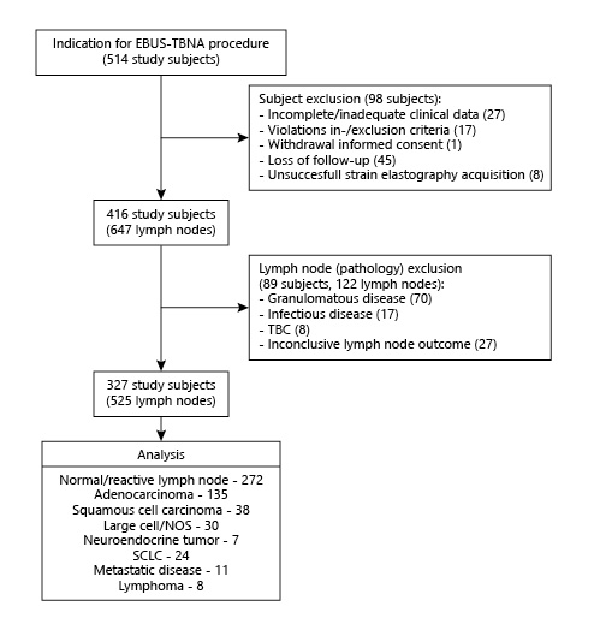 Indication for EBUS-TBNA procedure
(514 study subjects)

Subject exclusion (98 subjects):
- Incomplete/inadequate clinical data (27)
- Violations in-/exclusion criteria (17)
- Withdrawal informed consent (1)
- Loss of follow-up (45)
- Unsuccesfull strain elastography acquisition (8)

416 study subjects
(647 lymph nodes)

Lymph node (pathology) exclusion
(89 subjects, 122 lymph nodes):
- Granulomatous disease (70)
- Infectious disease (17)
- TBC (8)
- Inconclusive lymph node outcome (27)

327 study subjects
(525 lymph nodes)

Analysis

Normal/reactive lymph node - 272
Adenocarcinoma - 135
Squamous cell carcinoma - 38
Large cell/NOS - 30
Neuroendocrine tumor - 7
SCLC - 24
Metastatic disease - 11
Lymphoma - 8